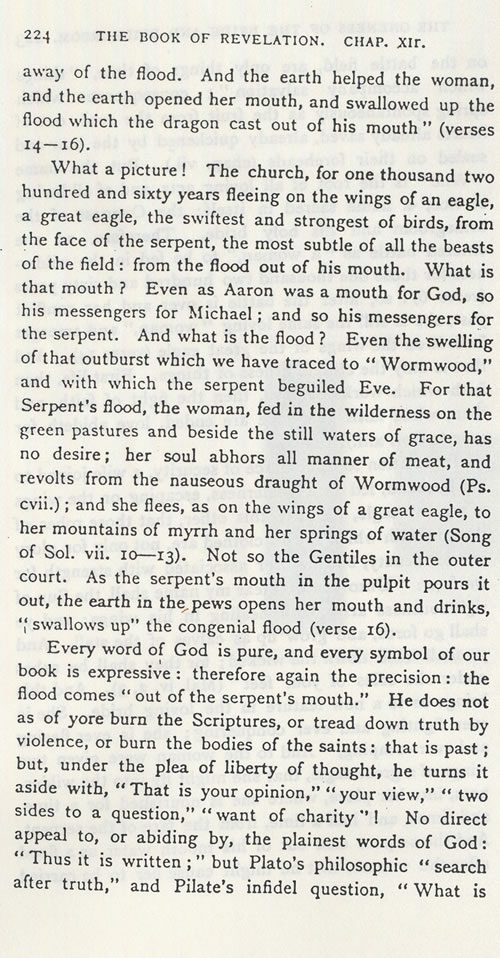 224 THE BOOK OF REVELATION. CHAP. XII.

away of the flood. And the earth helped the woman, and the earth opened her mouth, and swallowed up the flood which the dragon cast out of his mouth" (verses 14—16).

What a picture! The church, for one thousand two hundred and sixty years fleeing on the wings of an eagle, a great eagle, the swiftest and strongest of birds, from the face of the serpent, the most subtle of all the beasts of the field: from the flood out of his mouth. What is that mouth? Even as Aaron was a mouth for God, so his messengers for Michael; and so his messengers for the serpent. And what is the flood? Even the swelling of that outburst which we have traced to "Wormwood," and with which the serpent beguiled Eve. For that Serpent's flood, the woman, fed in the wilderness on the green pastures and beside the still waters of grace, has no desire; her soul abhors all manner of meat, and revolts from the nauseous draught of Wormwood (Ps. cvii.); and she flees, as on the wings of a great eagle, to her mountains of myrrh and her springs of water (Song of Sol. vii. 10—13). Not so the Gentiles in the outer court. As the serpent's mouth in the pulpit pours it out, the earth in the pews opens her mouth and drinks, "swallows up" the congenial flood (verse 16).

Every word of God is pure, and every symbol of our book is expressive: therefore again the precision: the flood comes "out of the serpent's mouth." He does not as of yore burn the Scriptures, or tread down truth by violence, or burn the bodies of the saints: that is past; but, under the plea of liberty of thought, he turns it aside with, "That is your opinion," "your view," "two sides to a question," "want of charity"! No direct appeal to, or abiding by, the plainest words of God: "Thus it is written;" but Plato's philosophic "search after truth," and Pilate's infidel question, "What is